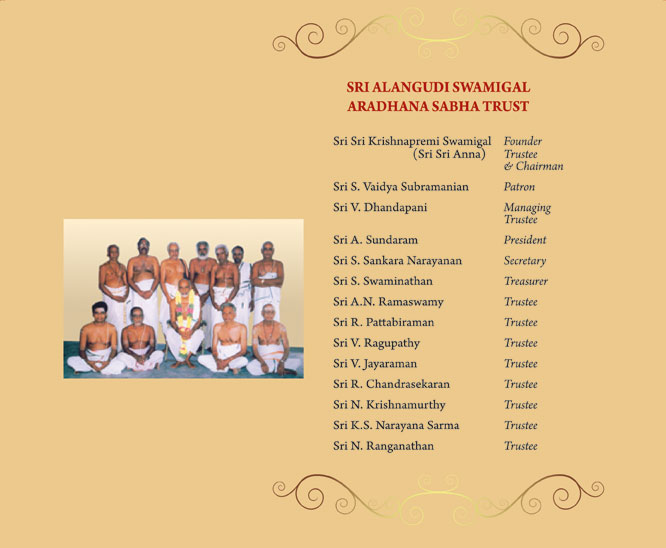 SRI ALANGUDI SWAMIGAL
ARADHANA SABHA TRUST

Sri Sri Krishnapremi Swamigal (Sri Sri Anna) Founder Trustee & Chairman

Sri S. Vaidya Subramanian Patron

Sri V. Dhandapani Managing Trustee

Sri A. Sundaram President

Sri S. Sankara Narayanan Secretary

Sri S. Swaminathan Treasurer

Sri A.N. Ramaswamy Trustee

Sri R. Pattabiraman Trustee

Sri V. Ragupathy Trustee

Sri V. Jayaraman Trustee

Sri R. Chandrasekaran Trustee

Sri N. Krishnamurthy Trustee

Sri K.S. Narayana Sarma Trustee

Sri N. Ranganathan Trustee